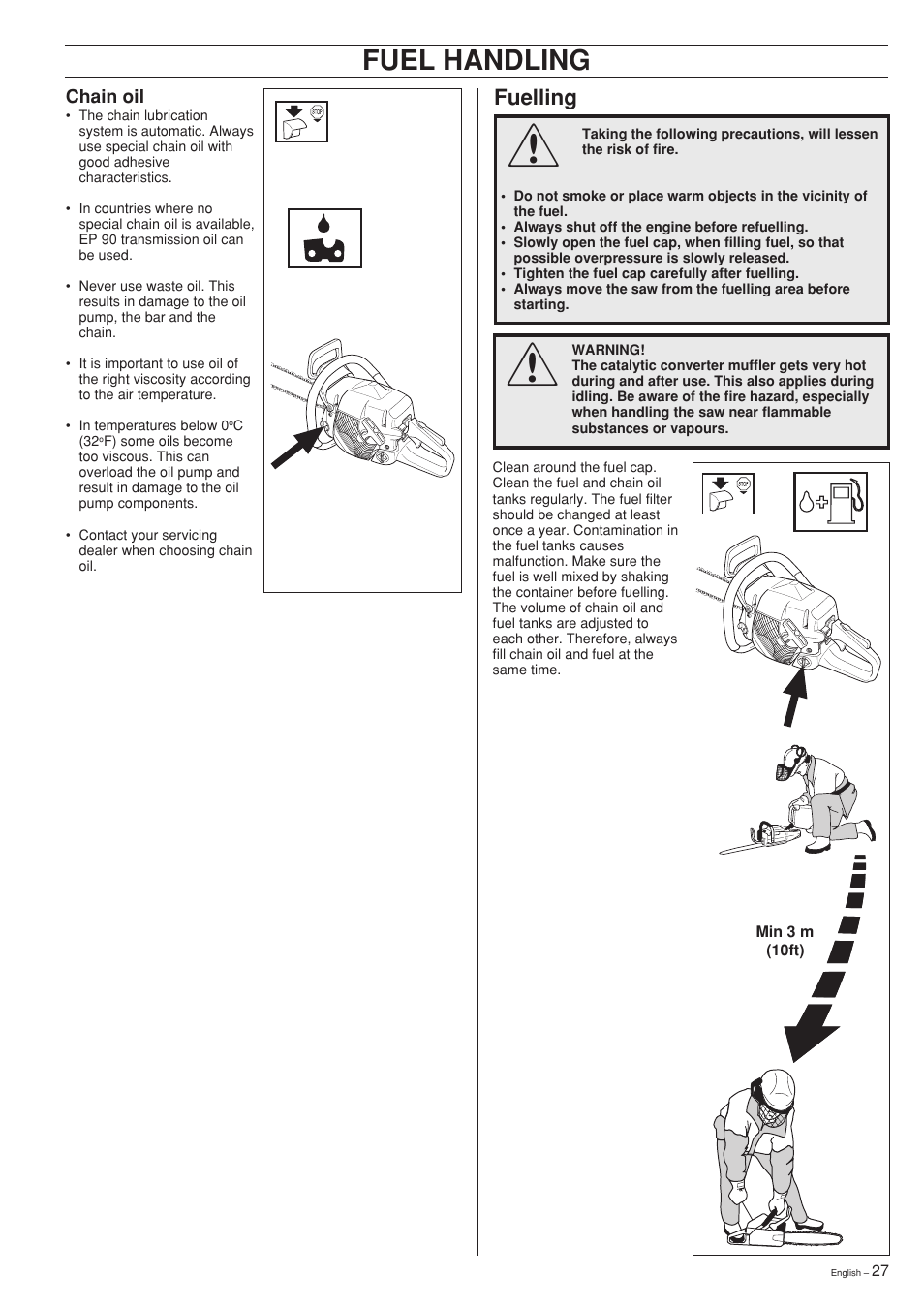 FUEL HANDLING

Chain oil

• The chain lubrication system is automatic. Always use special chain oil with good adhesive characteristics.

• In countries where no special chain oil is available, EP 90 transmission oil can be used.

• Never use waste oil. This results in damage to the oil pump, the bar and the chain.

• It is important to use oil of the right viscosity according to the air temperature.

• In temperatures below 0°C (32°F) some oils become too viscous. This can overload the oil pump and result in damage to the oil pump components.

• Contact your servicing dealer when choosing chain oil.

STOP

Fuelling

Taking the following precautions, will lessen the risk of fire.

• Do not smoke or place warm objects in the vicinity of the fuel.
• Always shut off the engine before refuelling.
• Slowly open the fuel cap, when filling fuel, so that possible overpressure is slowly released.
• Tighten the fuel cap carefully after fuelling.
• Always move the saw from the fuelling area before starting.

WARNING!
The catalytic converter muffler gets very hot during and after use. This also applies during idling. Be aware of the fire hazard, especially when handling the saw near flammable substances or vapours.

Clean around the fuel cap. Clean the fuel and chain oil tanks regularly. The fuel filter should be changed at least once a year. Contamination in the fuel tanks causes malfunction. Make sure the fuel is well mixed by shaking the container before fuelling. The volume of chain oil and fuel tanks are adjusted to each other. Therefore, always fill chain oil and fuel at the same time.

STOP

Min 3 m (10ft)

English – 27